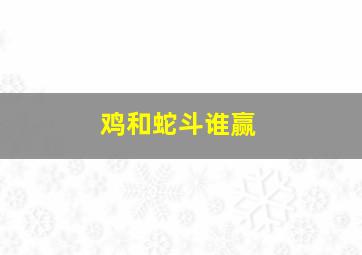 鸡和蛇斗谁赢